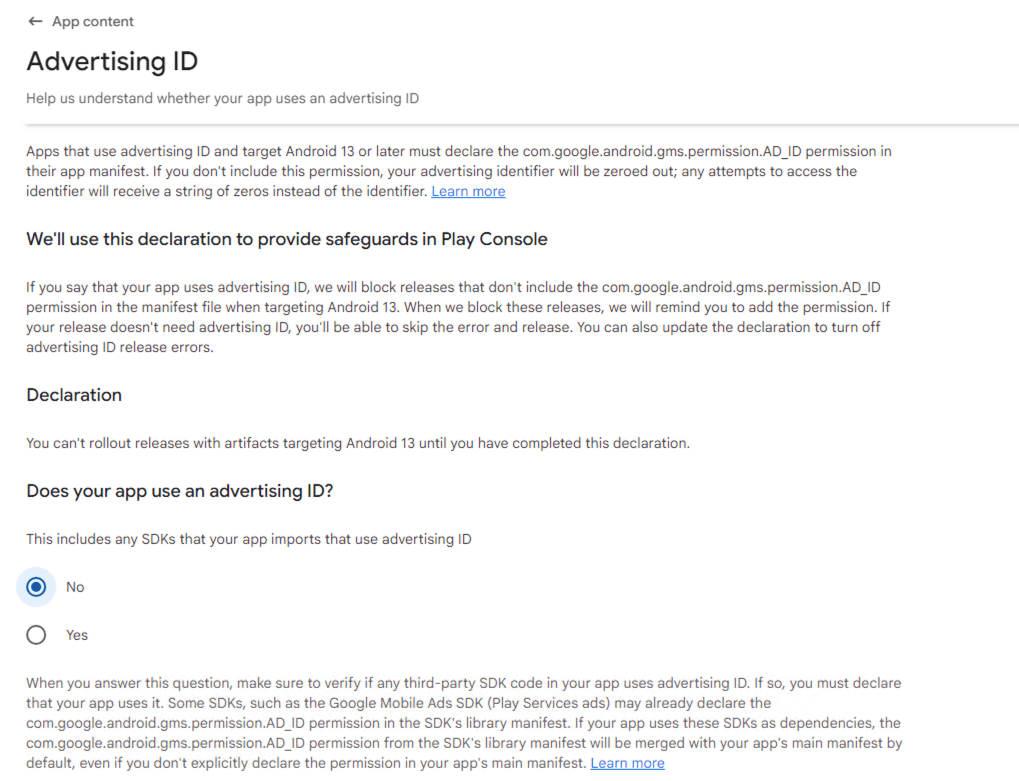 ← App content

Advertising ID

Help us understand whether your app uses an advertising ID

Apps that use advertising ID and target Android 13 or later must declare the com.google.android.gms.permission.AD_ID permission in their app manifest. If you don't include this permission, your advertising identifier will be zeroed out; any attempts to access the identifier will receive a string of zeros instead of the identifier. Learn more

We'll use this declaration to provide safeguards in Play Console

If you say that your app uses advertising ID, we will block releases that don't include the com.google.android.gms.permission.AD_ID permission in the manifest file when targeting Android 13. When we block these releases, we will remind you to add the permission. If your release doesn't need advertising ID, you'll be able to skip the error and release. You can also update the declaration to turn off advertising ID release errors.

Declaration

You can't rollout releases with artifacts targeting Android 13 until you have completed this declaration.

Does your app use an advertising ID?

This includes any SDKs that your app imports that use advertising ID

No

Yes

When you answer this question, make sure to verify if any third-party SDK code in your app uses advertising ID. If so, you must declare that your app uses it. Some SDKs, such as the Google Mobile Ads SDK (Play Services ads) may already declare the com.google.android.gms.permission.AD_ID permission in the SDK's library manifest. If your app uses these SDKs as dependencies, the com.google.android.gms.permission.AD_ID permission from the SDK's library manifest will be merged with your app's main manifest by default, even if you don't explicitly declare the permission in your app's main manifest. Learn more